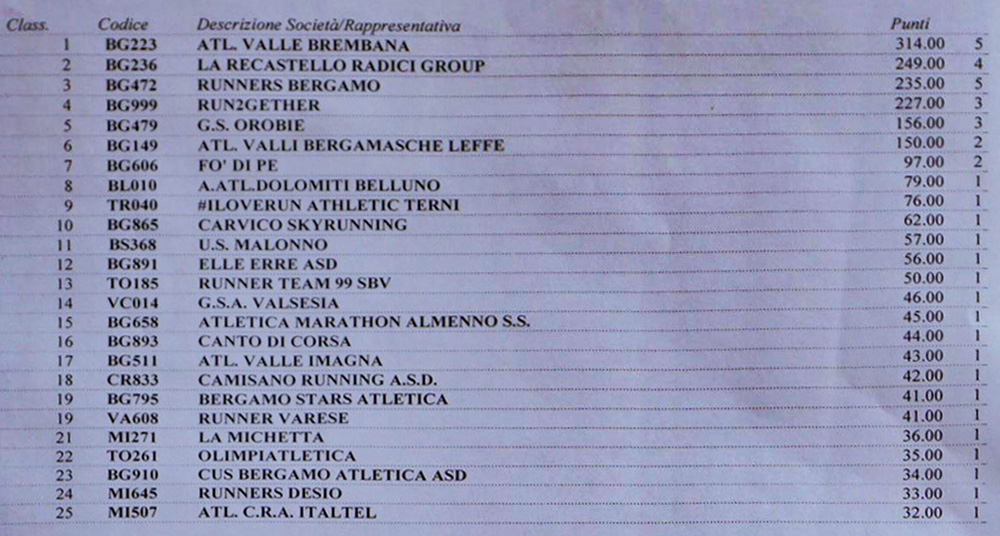 | Class. | Codice | Descrizione Società/Rappresentativa | Punti | |
|---|---|---|---|---|
| 1 | BG223 | ATL. VALLE BREMBANA | 314.00 | 5 |
| 2 | BG236 | LA RECASTELLO RADICI GROUP | 249.00 | 4 |
| 3 | BG472 | RUNNERS BERGAMO | 235.00 | 5 |
| 4 | BG999 | RUN2GETHER | 227.00 | 3 |
| 5 | BG479 | G.S. OROBIE | 156.00 | 3 |
| 6 | BG149 | ATL. VALLI BERGAMASCHE LEFFE | 150.00 | 2 |
| 7 | BG606 | FO' DI PE | 97.00 | 2 |
| 8 | BL010 | A.ATL.DOLOMITI BELLUNO | 79.00 | 1 |
| 9 | TR040 | #ILOVERUN ATHLETIC TERNI | 76.00 | 1 |
| 10 | BG865 | CARVICO SKYRUNNING | 62.00 | 1 |
| 11 | BS368 | U.S. MALONNO | 57.00 | 1 |
| 12 | BG891 | ELLE ERRE ASD | 56.00 | 1 |
| 13 | TO185 | RUNNER TEAM 99 SBV | 50.00 | 1 |
| 14 | VC014 | G.S.A. VALSESIA | 46.00 | 1 |
| 15 | BG658 | ATLETICA MARATHON ALMENNO S.S. | 45.00 | 1 |
| 16 | BG893 | CANTO DI CORSA | 44.00 | 1 |
| 17 | BG511 | ATL. VALLE IMAGNA | 43.00 | 1 |
| 18 | CR833 | CAMISANO RUNNING A.S.D. | 42.00 | 1 |
| 19 | BG795 | BERGAMO STARS ATLETICA | 41.00 | 1 |
| 19 | VA608 | RUNNER VARESE | 41.00 | 1 |
| 21 | MI271 | LA MICHETTA | 36.00 | 1 |
| 22 | TO261 | OLIMPIATLETICA | 35.00 | 1 |
| 23 | BG910 | CUS BERGAMO ATLETICA ASD | 34.00 | 1 |
| 24 | MI645 | RUNNERS DESIO | 33.00 | 1 |
| 25 | MI507 | ATL. C.R.A. ITALTEL | 32.00 | 1 |